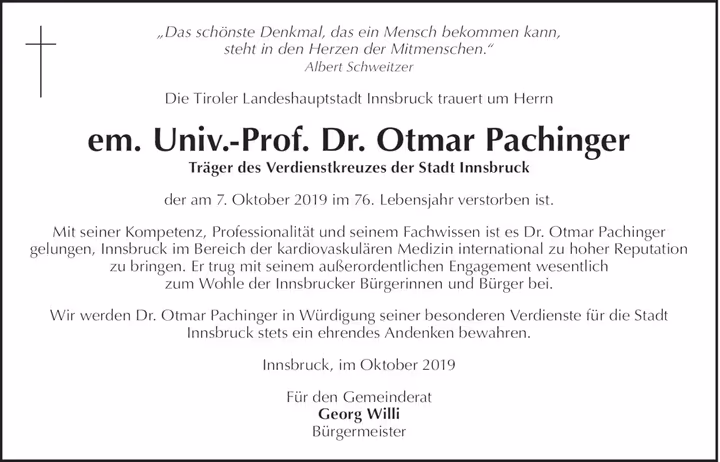 „Das schönste Denkmal, das ein Mensch bekommen kann, steht in den Herzen der Mitmenschen."
Albert Schweitzer

Die Tiroler Landeshauptstadt Innsbruck trauert um Herrn

em. Univ.-Prof. Dr. Otmar Pachinger
Träger des Verdienstkreuzes der Stadt Innsbruck

der am 7. Oktober 2019 im 76. Lebensjahr verstorben ist.

Mit seiner Kompetenz, Professionalität und seinem Fachwissen ist es Dr. Otmar Pachinger gelungen, Innsbruck im Bereich der kardiovaskulären Medizin international zu hoher Reputation zu bringen. Er trug mit seinem außerordentlichen Engagement wesentlich zum Wohle der Innsbrucker Bürgerinnen und Bürger bei.

Wir werden Dr. Otmar Pachinger in Würdigung seiner besonderen Verdienste für die Stadt Innsbruck stets ein ehrendes Andenken bewahren.

Innsbruck, im Oktober 2019

Für den Gemeinderat
Georg Willi
Bürgermeister